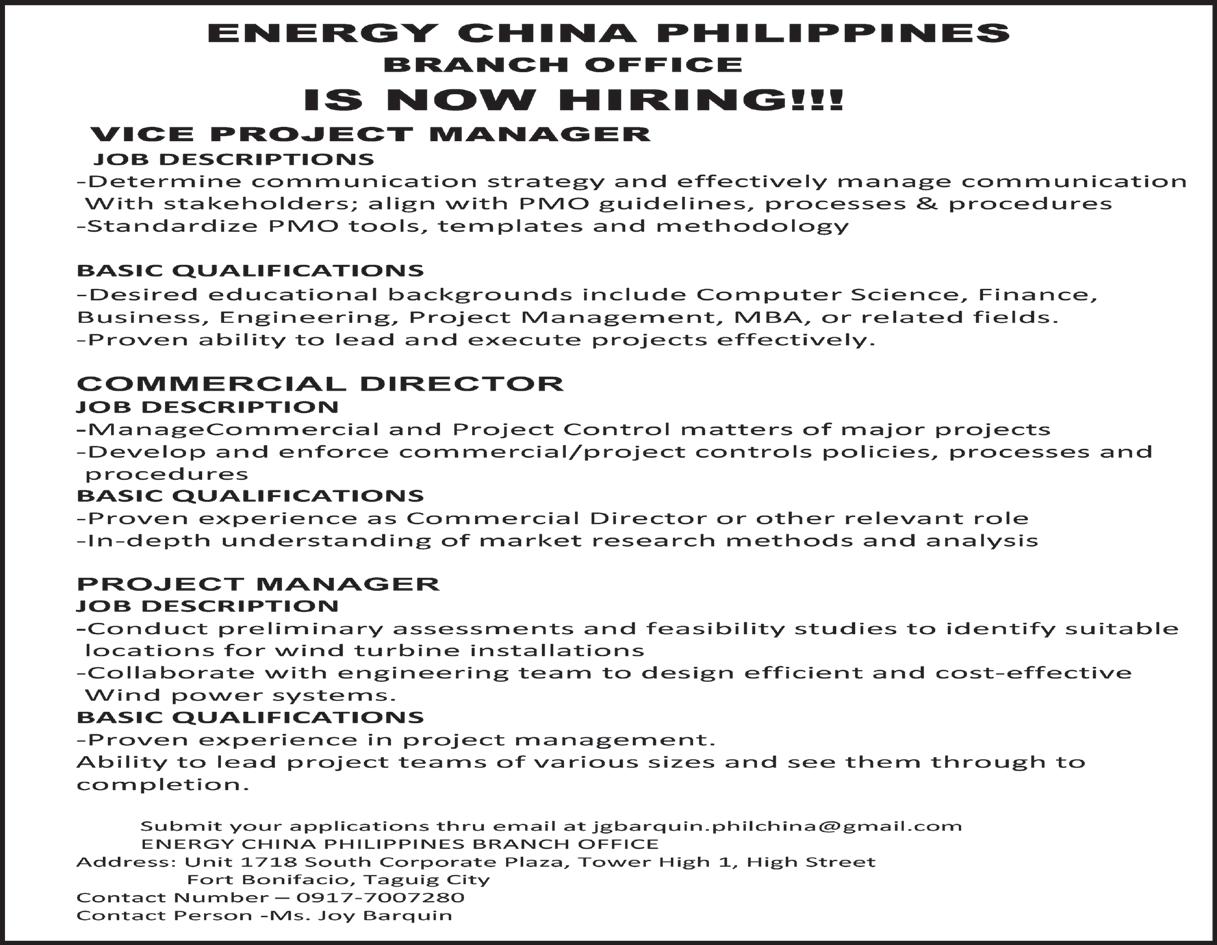 ENERGY CHINA PHILIPPINES
BRANCH OFFICE
IS NOW HIRING!!!

VICE PROJECT MANAGER
JOB DESCRIPTIONS
-Determine communication strategy and effectively manage communication With stakeholders; align with PMO guidelines, processes & procedures
-Standardize PMO tools, templates and methodology

BASIC QUALIFICATIONS
-Desired educational backgrounds include Computer Science, Finance, Business, Engineering, Project Management, MBA, or related fields.
-Proven ability to lead and execute projects effectively.

COMMERCIAL DIRECTOR
JOB DESCRIPTION
-ManageCommercial and Project Control matters of major projects
-Develop and enforce commercial/project controls policies, processes and procedures
BASIC QUALIFICATIONS
-Proven experience as Commercial Director or other relevant role
-In-depth understanding of market research methods and analysis

PROJECT MANAGER
JOB DESCRIPTION
-Conduct preliminary assessments and feasibility studies to identify suitable locations for wind turbine installations
-Collaborate with engineering team to design efficient and cost-effective Wind power systems.
BASIC QUALIFICATIONS
-Proven experience in project management.
Ability to lead project teams of various sizes and see them through to completion.

Submit your applications thru email at jgbarquin.philchina@gmail.com
ENERGY CHINA PHILIPPINES BRANCH OFFICE
Address: Unit 1718 South Corporate Plaza, Tower High 1, High Street
Fort Bonifacio, Taguig City
Contact Number – 0917-7007280
Contact Person -Ms. Joy Barquin